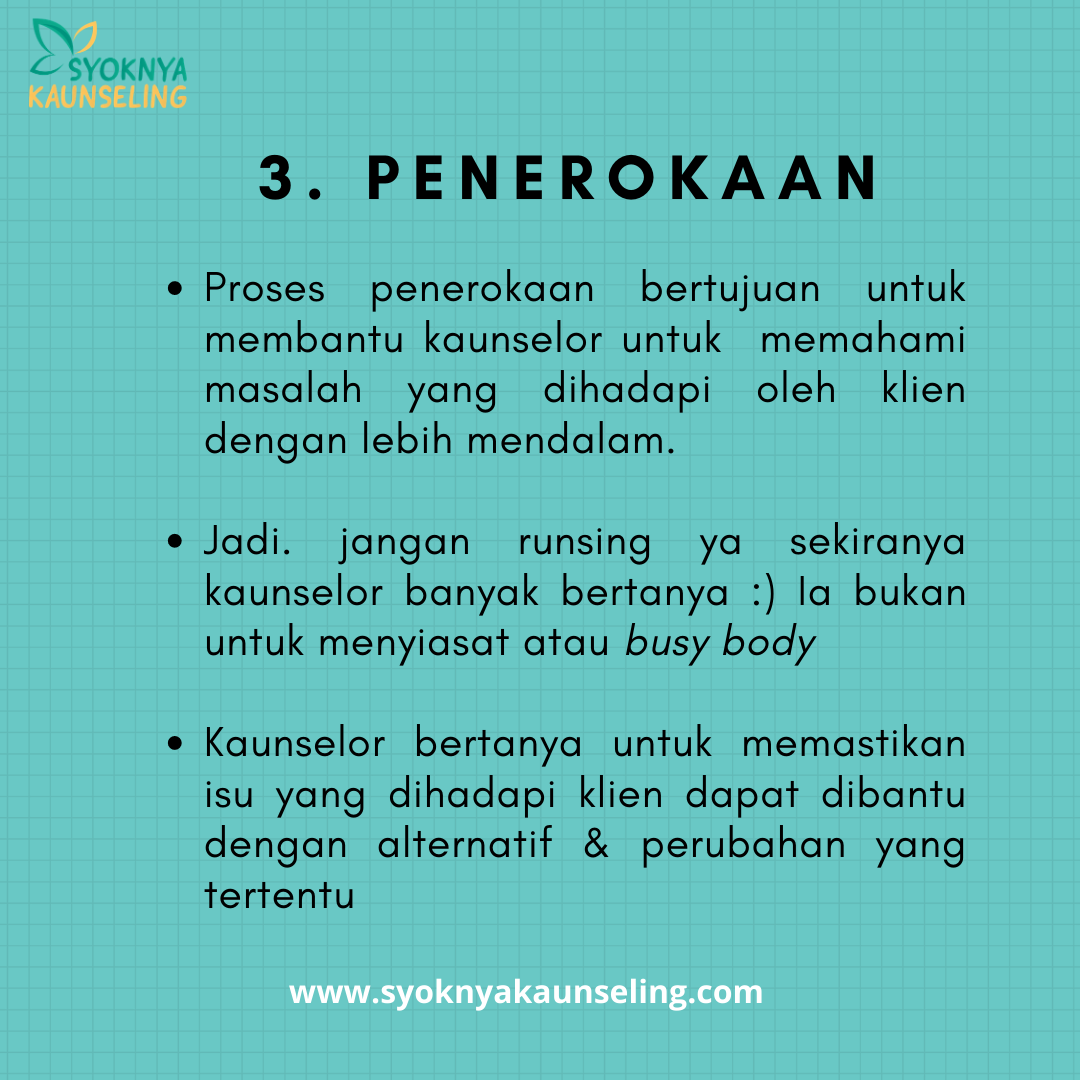 SYOKNYA
KAUNSELING

3. PENEROKAAN

• Proses penerokaan bertujuan untuk membantu kaunselor untuk memahami masalah yang dihadapi oleh klien dengan lebih mendalam.

• Jadi. jangan runsing ya sekiranya kaunselor banyak bertanya :) Ia bukan untuk menyiasat atau busy body

• Kaunselor bertanya untuk memastikan isu yang dihadapi klien dapat dibantu dengan alternatif & perubahan yang tertentu

www.syoknyakaunseling.com